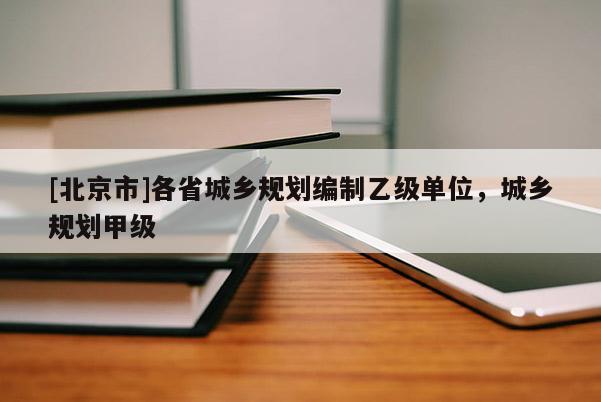 [北京市]各省城乡规划编制乙级单位，城乡规划甲级